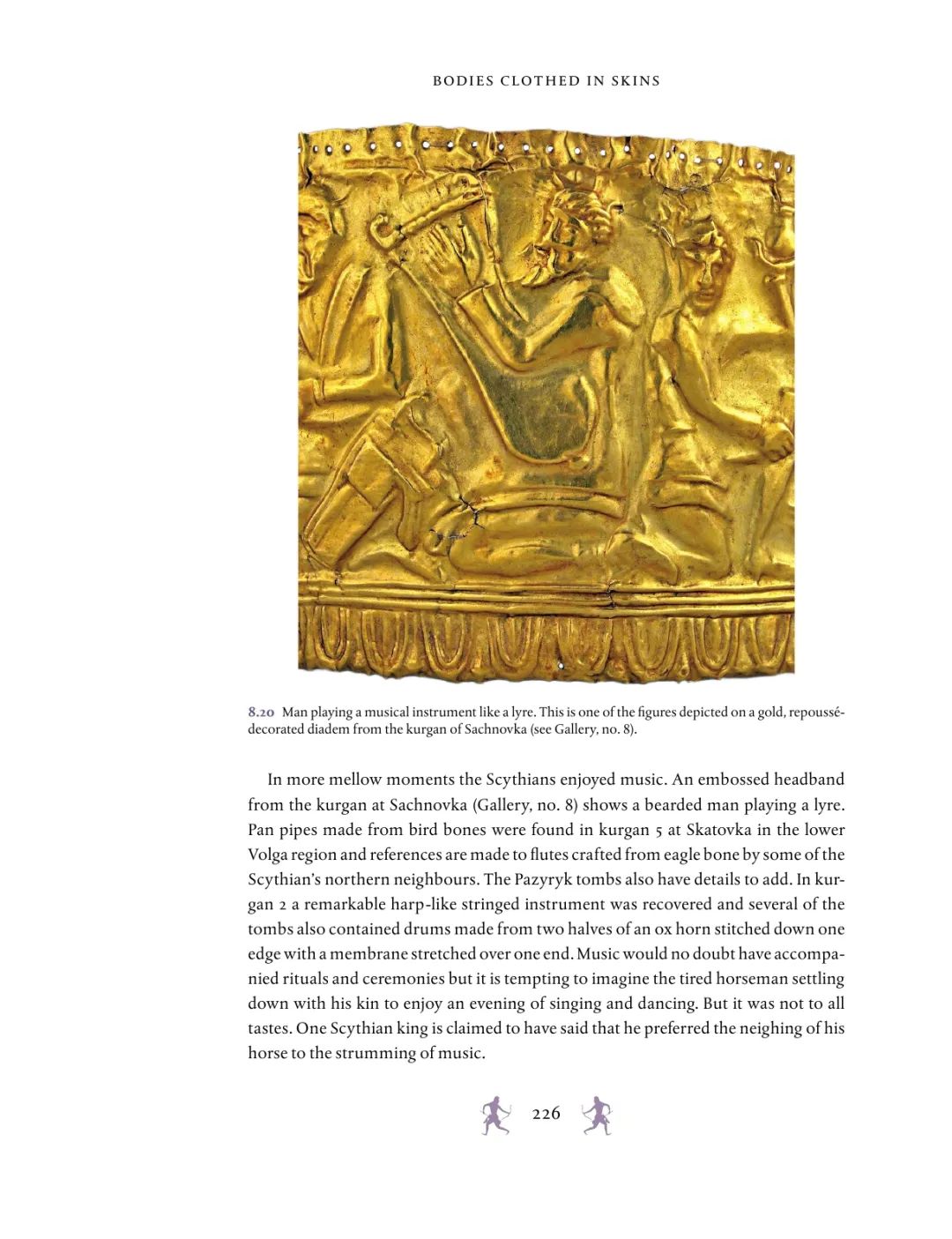 BODIES CLOTHED IN SKINS

8.20 Man playing a musical instrument like a lyre. This is one of the figures depicted on a gold, repoussé-decorated diadem from the kurgan of Sachnovka (see Gallery, no. 8).

In more mellow moments the Scythians enjoyed music. An embossed headband from the kurgan at Sachnovka (Gallery, no. 8) shows a bearded man playing a lyre. Pan pipes made from bird bones were found in kurgan 5 at Skatovka in the lower Volga region and references are made to flutes crafted from eagle bone by some of the Scythian's northern neighbours. The Pazyryk tombs also have details to add. In kurgan 2 a remarkable harp-like stringed instrument was recovered and several of the tombs also contained drums made from two halves of an ox horn stitched down one edge with a membrane stretched over one end. Music would no doubt have accompanied rituals and ceremonies but it is tempting to imagine the tired horseman settling down with his kin to enjoy an evening of singing and dancing. But it was not to all tastes. One Scythian king is claimed to have said that he preferred the neighing of his horse to the strumming of music.

226